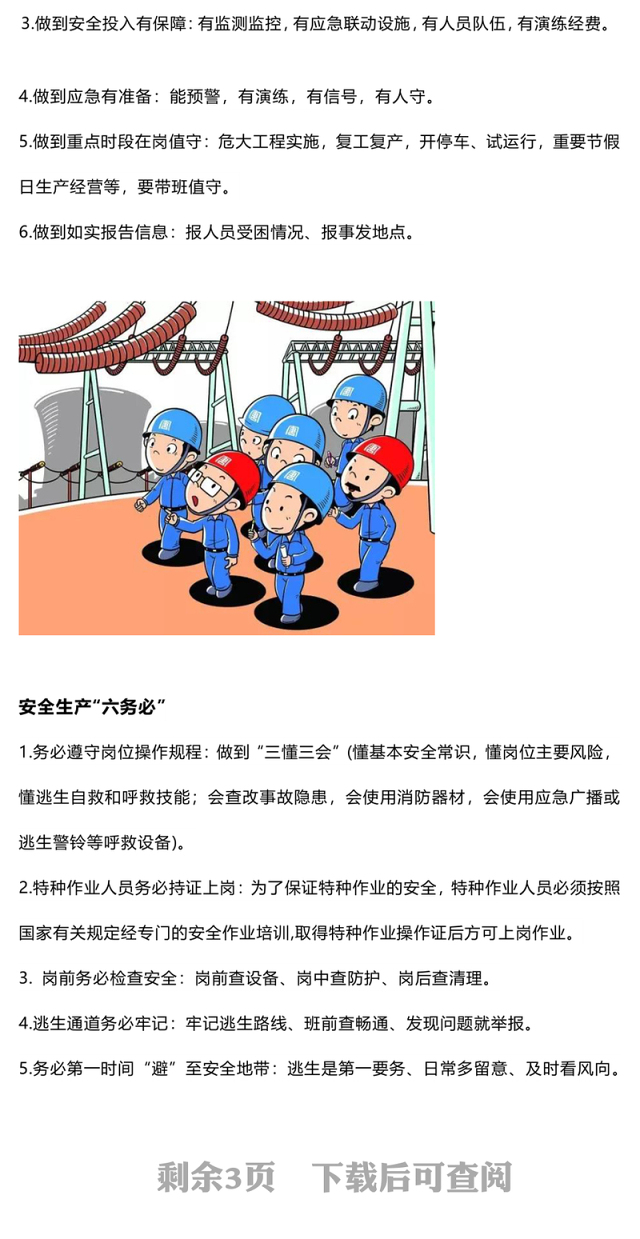 3.做到安全投入有保障：有监测监控，有应急联动设施，有人员队伍，有演练经费。

4.做到应急有准备：能预警，有演练，有信号，有人守。

5.做到重点时段在岗值守：危大工程实施，复工复产，开停车、试运行，重要节假日生产经营等，要带班值守。

6.做到如实报告信息：报人员受困情况、报事发地点。

安全生产“六务必”

1.务必遵守岗位操作规程：做到“三懂三会”(懂基本安全常识，懂岗位主要风险，懂逃生自救和呼救技能；会查改事故隐患，会使用消防器材，会使用应急广播或逃生警铃等呼救设备)。

2.特种作业人员务必持证上岗：为了保证特种作业的安全，特种作业人员必须按照国家有关规定经专门的安全作业培训,取得特种作业操作证后方可上岗作业。

3. 岗前务必检查安全：岗前查设备、岗中查防护、岗后查清理。

4.逃生通道务必牢记：牢记逃生路线、班前查畅通、发现问题就举报。

5.务必第一时间“避”至安全地带：逃生是第一要务、日常多留意、及时看风向。

剩余3页　下载后可查阅